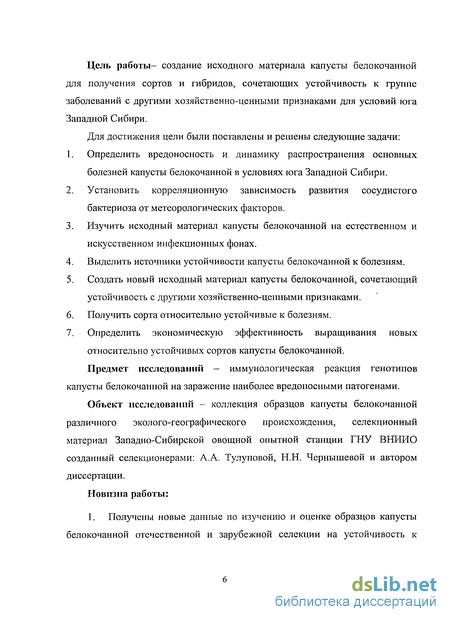 **Цель работы**– создание исходного материала капусты белокочанной для получения сортов и гибридов, сочетающих устойчивость к группе заболеваний с другими хозяйственно-ценными признаками для условий юга Западной Сибири.

Для достижения цели были поставлены и решены следующие задачи:

1. Определить вредоносность и динамику распространения основных болезней капусты белокочанной в условиях юга Западной Сибири.
2. Установить корреляционную зависимость развития сосудистого бактериоза от метеорологических факторов.
3. Изучить исходный материал капусты белокочанной на естественном и искусственном инфекционных фонах.
4. Выделить источники устойчивости капусты белокочанной к болезням.
5. Создать новый исходный материал капусты белокочанной, сочетающий устойчивость с другими хозяйственно-ценными признаками.
6. Получить сорта относительно устойчивые к болезням.
7. Определить экономическую эффективность выращивания новых относительно устойчивых сортов капусты белокочанной.

**Предмет исследований** – иммунологическая реакция генотипов капусты белокочанной на заражение наиболее вредоносными патогенами.

**Объект исследований** – коллекция образцов капусты белокочанной различного эколого-географического происхождения, селекционный материал Западно-Сибирской овощной опытной станции ГНУ ВНИИО созданный селекционерами: А.А. Тулуповой, Н.Н. Чернышевой и автором диссертации.

**Новизна работы:**

1. Получены новые данные по изучению и оценке образцов капусты белокочанной отечественной и зарубежной селекции на устойчивость к

6

dsLib.net
библиотека диссертаций